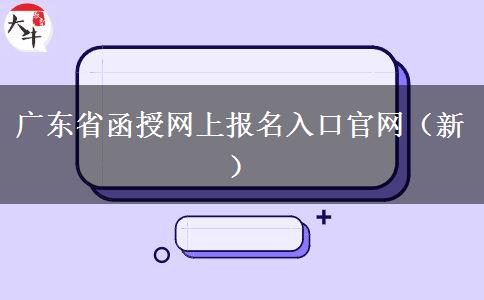 大牛

广东省函授网上报名入口官网（新）